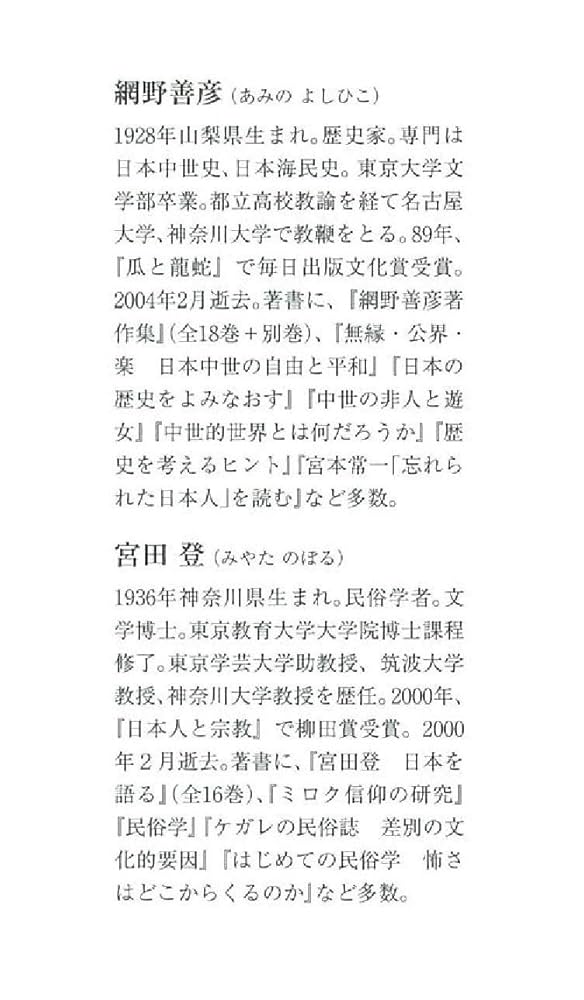 網野善彦（あみの よしひこ）

1928年山梨県生まれ。歴史家。専門は日本中世史、日本海民史。東京大学文学部卒業。都立高校教諭を経て名古屋大学、神奈川大学で教鞭をとる。89年、『瓜と龍蛇』で毎日出版文化賞受賞。2004年2月逝去。著書に、『網野善彦著作集』（全18巻＋別巻）、『無縁・公界・楽　日本中世の自由と平和』『日本の歴史をよみなおす』『中世の非人と遊女』『中世的世界とは何だろうか』『歴史を考えるヒント』『宮本常一「忘れられた日本人」を読む』など多数。

宮田 登（みやた のぼる）

1936年神奈川県生まれ。民俗学者。文学博士。東京教育大学大学院博士課程修了。東京学芸大学助教授、筑波大学教授、神奈川大学教授を歴任。2000年、『日本人と宗教』で柳田賞受賞。2000年２月逝去。著書に、『宮田登　日本を語る』（全16巻）、『ミロク信仰の研究』『民俗学』『ケガレの民俗誌　差別の文化的要因』『はじめての民俗学　怖さはどこからくるのか』など多数。